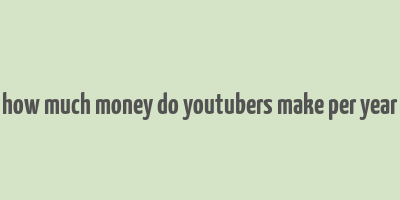 how much money do youtubers make per year